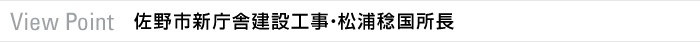 View Point　佐野市新庁舎建設工事・松浦稔国所長